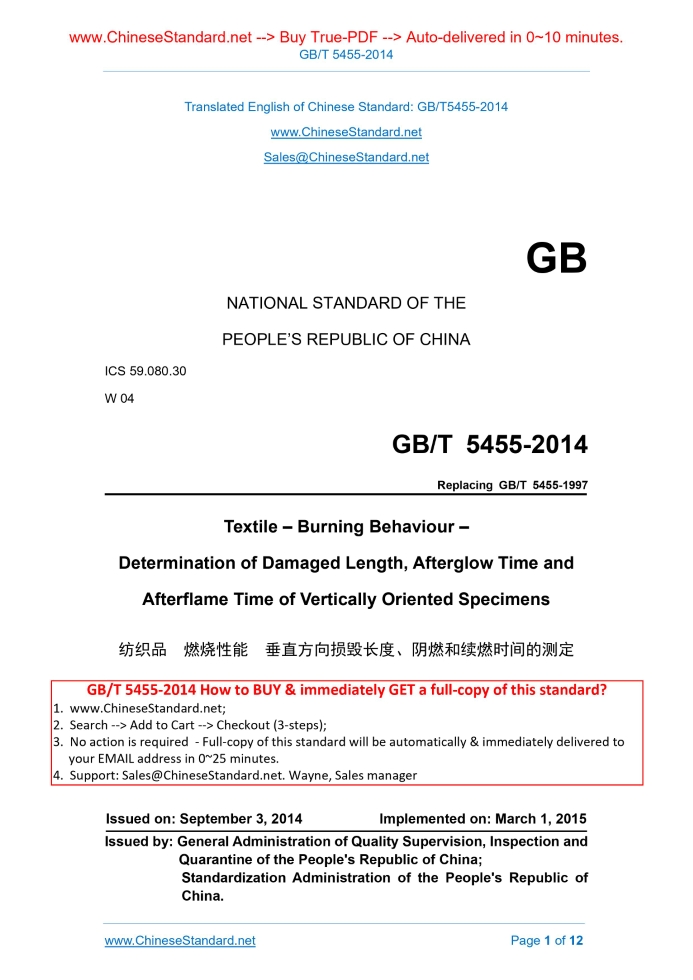 www.ChineseStandard.net --> Buy True-PDF --> Auto-delivered in 0~10 minutes.
GB/T 5455-2014

Translated English of Chinese Standard: GB/T5455-2014
www.ChineseStandard.net
Sales@ChineseStandard.net

GB

NATIONAL STANDARD OF THE
PEOPLE'S REPUBLIC OF CHINA

ICS 59.080.30
W 04

GB/T 5455-2014

Replacing GB/T 5455-1997

Textile – Burning Behaviour –
Determination of Damaged Length, Afterglow Time and
Afterflame Time of Vertically Oriented Specimens

纺织品 燃烧性能 垂直方向损毁长度、阴燃和续燃时间的测定

GB/T 5455-2014 How to BUY & immediately GET a full-copy of this standard?
1. www.ChineseStandard.net;
2. Search --> Add to Cart --> Checkout (3-steps);
3. No action is required - Full-copy of this standard will be automatically & immediately delivered to your EMAIL address in 0~25 minutes.
4. Support: Sales@ChineseStandard.net. Wayne, Sales manager

Issued on: September 3, 2014 Implemented on: March 1, 2015
Issued by: General Administration of Quality Supervision, Inspection and Quarantine of the People's Republic of China;
Standardization Administration of the People's Republic of China.

www.ChineseStandard.net Page 1 of 12